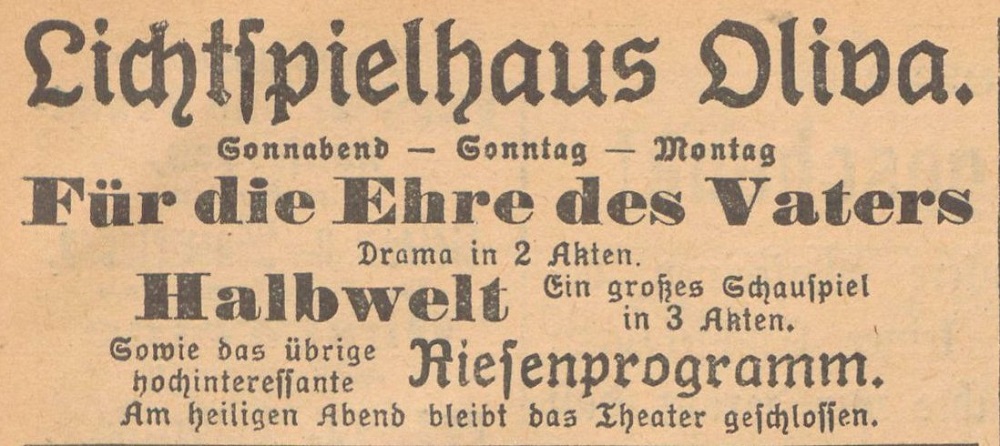 Lichtſpielhaus Oliva.

Sonnabend — Sonntag — Montag

Für die Ehre des Vaters

Drama in 2 Akten.

Halbwelt Ein großes Schauſpiel in 3 Akten.

Sowie das übrige hochintereſſante Rieſenprogramm.

Am heiligen Abend bleibt das Theater geſchloſſen.